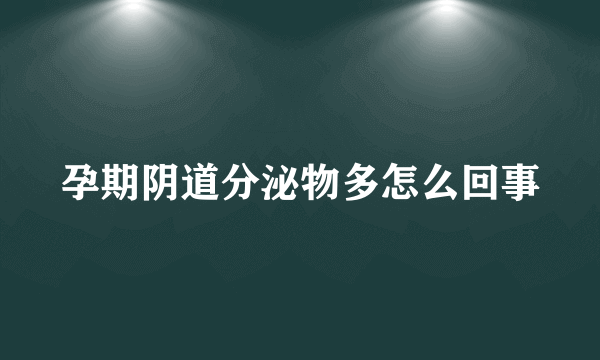 孕期阴道分泌物多怎么回事